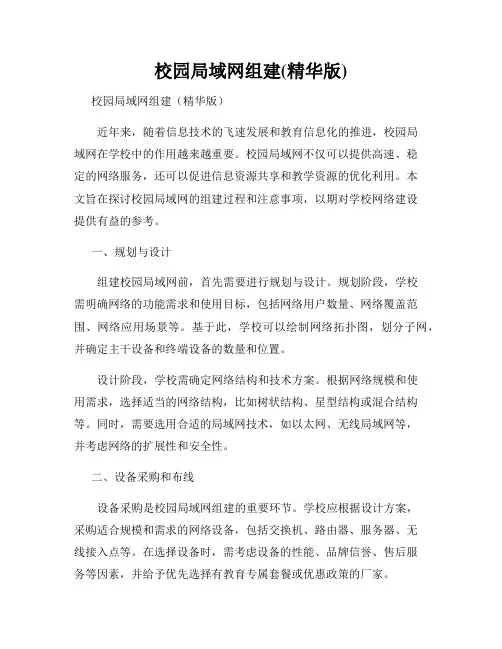 校园局域网组建(精华版)

校园局域网组建（精华版）

近年来，随着信息技术的飞速发展和教育信息化的推进，校园局域网在学校中的作用越来越重要。校园局域网不仅可以提供高速、稳定的网络服务，还可以促进信息资源共享和教学资源的优化利用。本文旨在探讨校园局域网的组建过程和注意事项，以期对学校网络建设提供有益的参考。

一、规划与设计

组建校园局域网前，首先需要进行规划与设计。规划阶段，学校需明确网络的功能需求和使用目标，包括网络用户数量、网络覆盖范围、网络应用场景等。基于此，学校可以绘制网络拓扑图，划分子网，并确定主干设备和终端设备的数量和位置。

设计阶段，学校需确定网络结构和技术方案。根据网络规模和使用需求，选择适当的网络结构，比如树状结构、星型结构或混合结构等。同时，需要选用合适的局域网技术，如以太网、无线局域网等，并考虑网络的扩展性和安全性。

二、设备采购和布线

设备采购是校园局域网组建的重要环节。学校应根据设计方案，采购适合规模和需求的网络设备，包括交换机、路由器、服务器、无线接入点等。在选择设备时，需考虑设备的性能、品牌信誉、售后服务等因素，并给予优先选择有教育专属套餐或优惠政策的厂家。